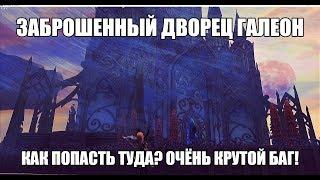 ЗАБРОШЕННЫЙ ДВОРЕЦ ГАЛЕОН

КАК ПОПАСТЬ ТУДА? ОЧЁНЬ КРУТОЙ БАГ!